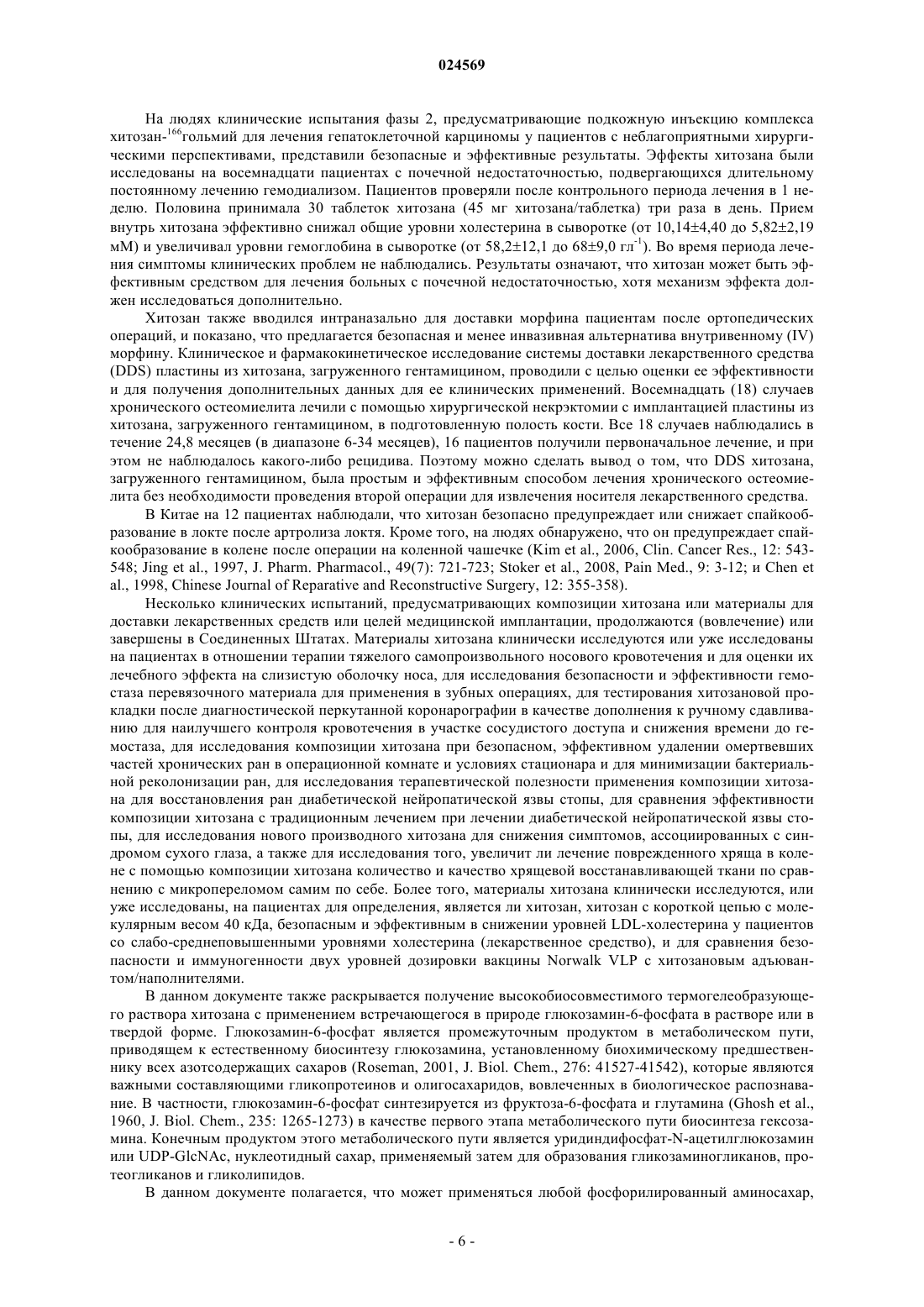 024569

На людях клинические испытания фазы 2, предусматривающие подкожную инъекцию комплекса хитозан-$^{166}$гольмий для лечения гепатоклеточной карциномы у пациентов с неблагоприятными хирургическими перспективами, представили безопасные и эффективные результаты. Эффекты хитозана были исследованы на восемнадцати пациентах с почечной недостаточностью, подвергающихся длительному постоянному лечению гемодиализом. Пациентов проверяли после контрольного периода лечения в 1 неделю. Половина принимала 30 таблеток хитозана (45 мг хитозана/таблетка) три раза в день. Прием внутрь хитозана эффективно снижал общие уровни холестерина в сыворотке (от 10,14±4,40 до 5,82±2,19 мМ) и увеличивал уровни гемоглобина в сыворотке (от 58,2±12,1 до 68±9,0 гл$^{-1}$). Во время периода лечения симптомы клинических проблем не наблюдались. Результаты означают, что хитозан может быть эффективным средством для лечения больных с почечной недостаточностью, хотя механизм эффекта должен исследоваться дополнительно.

Хитозан также вводился интраназально для доставки морфина пациентам после ортопедических операций, и показано, что предлагается безопасная и менее инвазивная альтернатива внутривенному (IV) морфину. Клиническое и фармакокинетическое исследование системы доставки лекарственного средства (DDS) пластины из хитозана, загруженного гентамицином, проводили с целью оценки ее эффективности и для получения дополнительных данных для ее клинических применений. Восемнадцать (18) случаев хронического остеомиелита лечили с помощью хирургической некрэктомии с имплантацией пластины из хитозана, загруженного гентамицином, в подготовленную полость кости. Все 18 случаев наблюдались в течение 24,8 месяцев (в диапазоне 6-34 месяцев), 16 пациентов получили первоначальное лечение, и при этом не наблюдалось какого-либо рецидива. Поэтому можно сделать вывод о том, что DDS хитозана, загруженного гентамицином, была простым и эффективным способом лечения хронического остеомиелита без необходимости проведения второй операции для извлечения носителя лекарственного средства.

В Китае на 12 пациентах наблюдали, что хитозан безопасно предупреждает или снижает спайкообразование в локте после артролиза локтя. Кроме того, на людях обнаружено, что он предупреждает спайкообразование в колене после операции на коленной чашечке (Kim et al., 2006, Clin. Cancer Res., 12: 543-548; Jing et al., 1997, J. Pharm. Pharmacol., 49(7): 721-723; Stoker et al., 2008, Pain Med., 9: 3-12; и Chen et al., 1998, Chinese Journal of Reparative and Reconstructive Surgery, 12: 355-358).

Несколько клинических испытаний, предусматривающих композиции хитозана или материалы для доставки лекарственных средств или целей медицинской имплантации, продолжаются (вовлечение) или завершены в Соединенных Штатах. Материалы хитозана клинически исследуются или уже исследованы на пациентах в отношении терапии тяжелого самопроизвольного носового кровотечения и для оценки их лечебного эффекта на слизистую оболочку носа, для исследования безопасности и эффективности гемостаза перевязочного материала для применения в зубных операциях, для тестирования хитозановой прокладки после диагностической перкутанной коронарографии в качестве дополнения к ручному сдавливанию для наилучшего контроля кровотечения в участке сосудистого доступа и снижения времени до гемостаза, для исследования композиции хитозана при безопасном, эффективном удалении омертвевших частей хронических ран в операционной комнате и условиях стационара и для минимизации бактериальной реколонизации ран, для исследования терапевтической полезности применения композиции хитозана для восстановления ран диабетической нейропатической язвы стопы, для сравнения эффективности композиции хитозана с традиционным лечением при лечении диабетической нейропатической язвы стопы, для исследования нового производного хитозана для снижения симптомов, ассоциированных с синдромом сухого глаза, а также для исследования того, увеличит ли лечение поврежденного хряща в колене с помощью композиции хитозана количество и качество хрящевой восстанавливающей ткани по сравнению с микропереломом самим по себе. Более того, материалы хитозана клинически исследуются, или уже исследованы, на пациентах для определения, является ли хитозан, хитозан с короткой цепью с молекулярным весом 40 кДа, безопасным и эффективным в снижении уровней LDL-холестерина у пациентов со слабо-среднеповышенными уровнями холестерина (лекарственное средство), и для сравнения безопасности и иммуногенности двух уровней дозировки вакцины Norwalk VLP с хитозановым адъювантом/наполнителями.

В данном документе также раскрывается получение высокобиосовместимого термогелеобразующего раствора хитозана с применением встречающегося в природе глюкозамин-6-фосфата в растворе или в твердой форме. Глюкозамин-6-фосфат является промежуточным продуктом в метаболическом пути, приводящем к естественному биосинтезу глюкозамина, установленному биохимическому предшественнику всех азотсодержащих сахаров (Roseman, 2001, J. Biol. Chem., 276: 41527-41542), которые являются важными составляющими гликопротеинов и олигосахаридов, вовлеченных в биологическое распознавание. В частности, глюкозамин-6-фосфат синтезируется из фруктоза-6-фосфата и глутамина (Ghosh et al., 1960, J. Biol. Chem., 235: 1265-1273) в качестве первого этапа метаболического пути биосинтеза гексозамина. Конечным продуктом этого метаболического пути является уридиндифосфат-N-ацетилглюкозамин или UDP-GlcNAc, нуклеотидный сахар, применяемый затем для образования гликозаминогликанов, протеогликанов и гликолипидов.

В данном документе полагается, что может применяться любой фосфорилированный аминосахар,

- 6 -